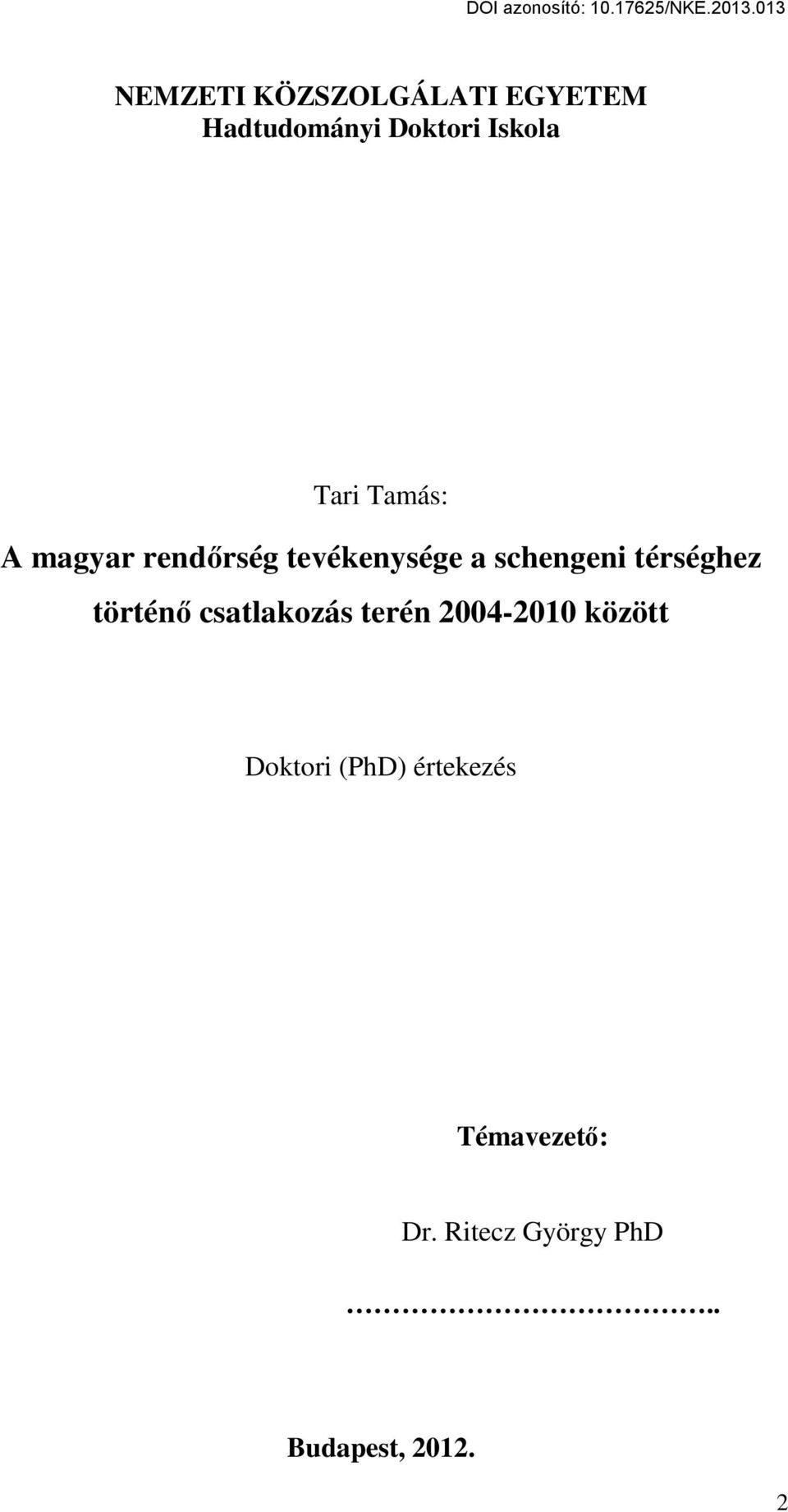 DOI azonosító: 10.17625/NKE.2013.013

NEMZETI KÖZSZOLGÁLATI EGYETEM
Hadtudományi Doktori Iskola

Tari Tamás:

A magyar rendőrség tevékenysége a schengeni térséghez történő csatlakozás terén 2004-2010 között

Doktori (PhD) értekezés

Témavezető:

Dr. Ritecz György PhD

……………………………..

Budapest, 2012.

2